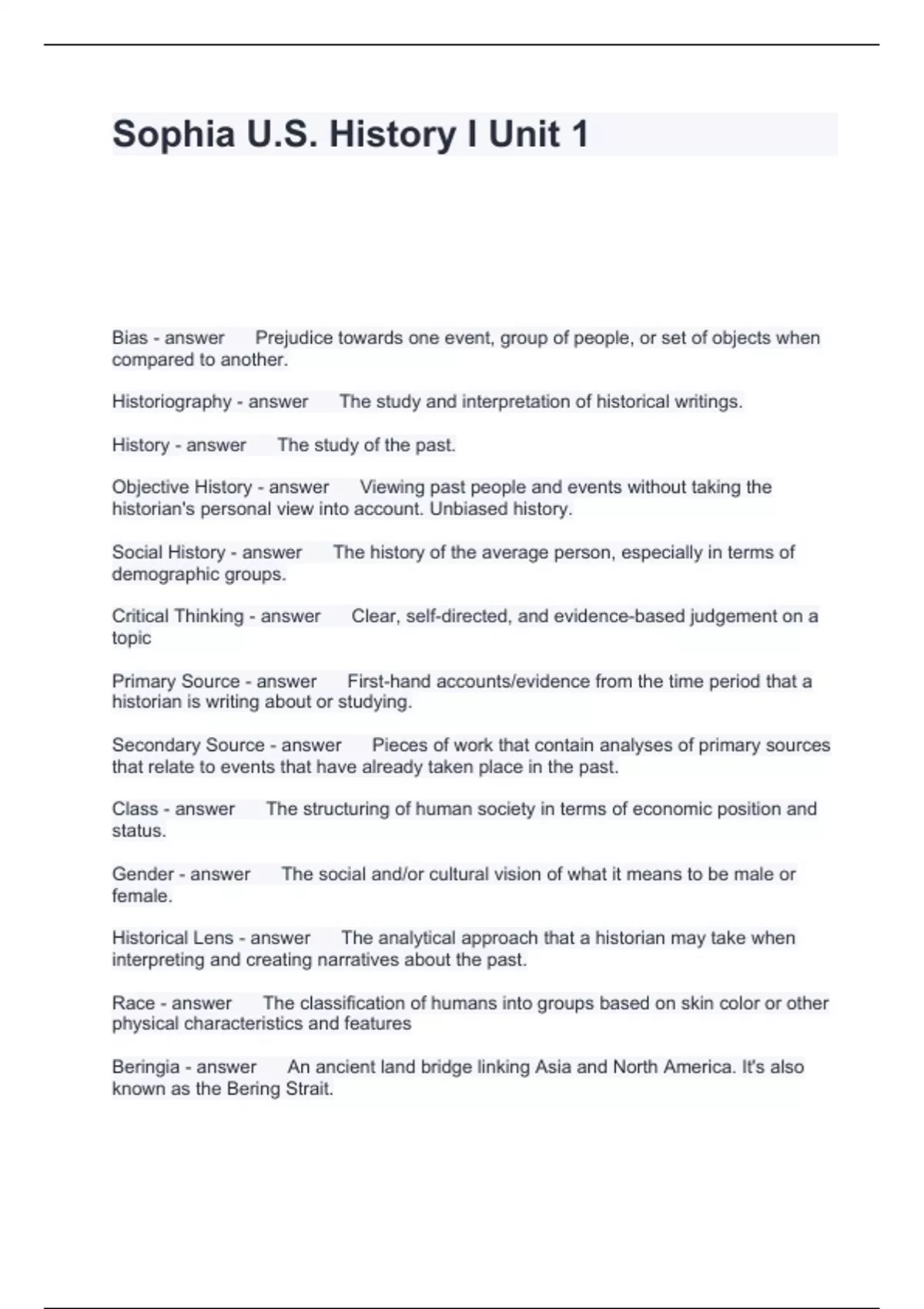 Sophia U.S. History I Unit 1

Bias - answer Prejudice towards one event, group of people, or set of objects when compared to another.

Historiography - answer The study and interpretation of historical writings.

History - answer The study of the past.

Objective History - answer Viewing past people and events without taking the historian's personal view into account. Unbiased history.

Social History - answer The history of the average person, especially in terms of demographic groups.

Critical Thinking - answer Clear, self-directed, and evidence-based judgement on a topic

Primary Source - answer First-hand accounts/evidence from the time period that a historian is writing about or studying.

Secondary Source - answer Pieces of work that contain analyses of primary sources that relate to events that have already taken place in the past.

Class - answer The structuring of human society in terms of economic position and status.

Gender - answer The social and/or cultural vision of what it means to be male or female.

Historical Lens - answer The analytical approach that a historian may take when interpreting and creating narratives about the past.

Race - answer The classification of humans into groups based on skin color or other physical characteristics and features

Beringia - answer An ancient land bridge linking Asia and North America. It's also known as the Bering Strait.